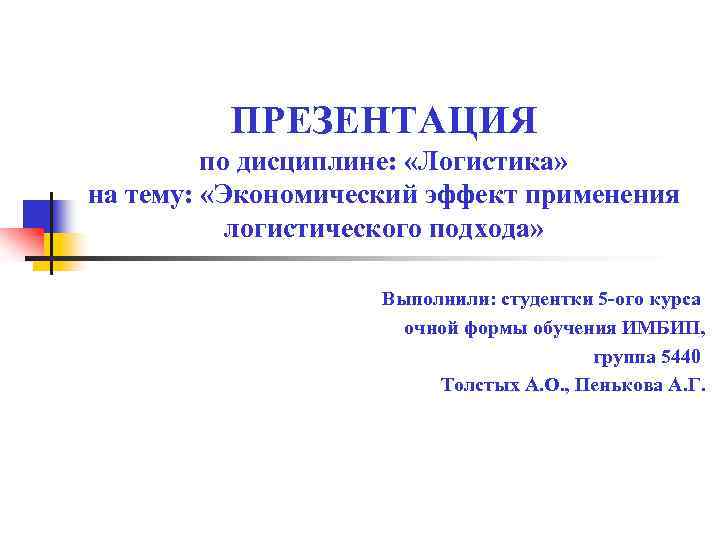 ПРЕЗЕНТАЦИЯ
по дисциплине: «Логистика»
на тему: «Экономический эффект применения логистического подхода»

Выполнили: студентки 5-ого курса
очной формы обучения ИМБИП,
группа 5440
Толстых А.О., Пенькова А.Г.